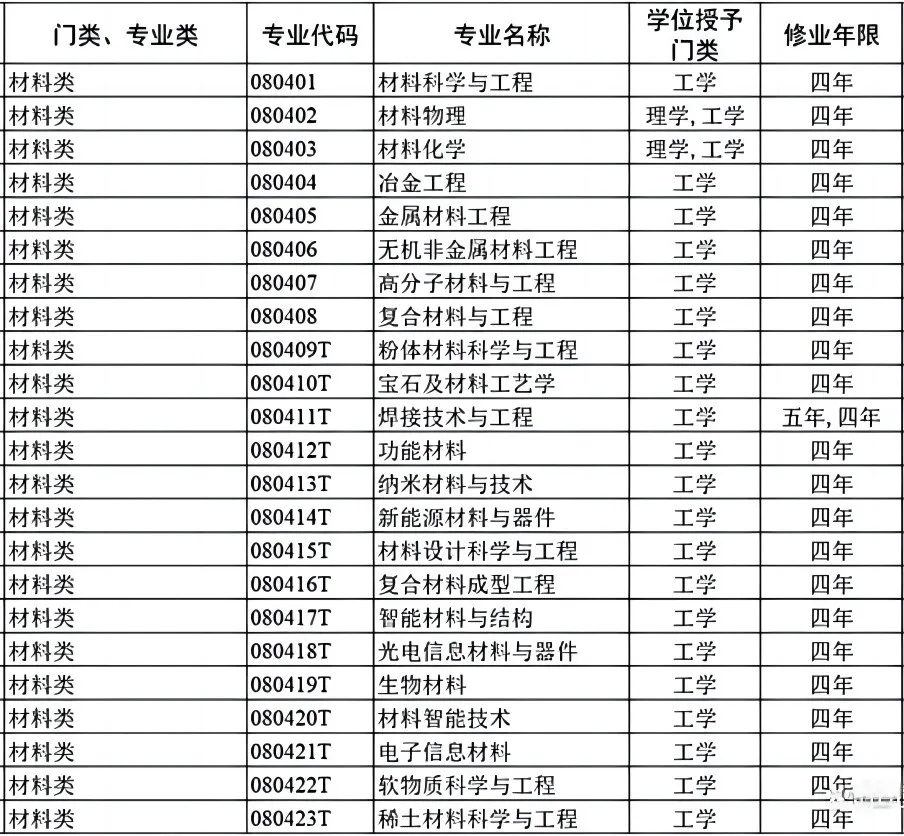 | 门类、专业类 | 专业代码 | 专业名称 | 学位授予门类 | 修业年限 |
|---|---|---|---|---|
| 材料类 | 080401 | 材料科学与工程 | 工学 | 四年 |
| 材料类 | 080402 | 材料物理 | 理学, 工学 | 四年 |
| 材料类 | 080403 | 材料化学 | 理学, 工学 | 四年 |
| 材料类 | 080404 | 冶金工程 | 工学 | 四年 |
| 材料类 | 080405 | 金属材料工程 | 工学 | 四年 |
| 材料类 | 080406 | 无机非金属材料工程 | 工学 | 四年 |
| 材料类 | 080407 | 高分子材料与工程 | 工学 | 四年 |
| 材料类 | 080408 | 复合材料与工程 | 工学 | 四年 |
| 材料类 | 080409T | 粉体材料科学与工程 | 工学 | 四年 |
| 材料类 | 080410T | 宝石及材料工艺学 | 工学 | 四年 |
| 材料类 | 080411T | 焊接技术与工程 | 工学 | 五年, 四年 |
| 材料类 | 080412T | 功能材料 | 工学 | 四年 |
| 材料类 | 080413T | 纳米材料与技术 | 工学 | 四年 |
| 材料类 | 080414T | 新能源材料与器件 | 工学 | 四年 |
| 材料类 | 080415T | 材料设计科学与工程 | 工学 | 四年 |
| 材料类 | 080416T | 复合材料成型工程 | 工学 | 四年 |
| 材料类 | 080417T | 智能材料与结构 | 工学 | 四年 |
| 材料类 | 080418T | 光电信息材料与器件 | 工学 | 四年 |
| 材料类 | 080419T | 生物材料 | 工学 | 四年 |
| 材料类 | 080420T | 材料智能技术 | 工学 | 四年 |
| 材料类 | 080421T | 电子信息材料 | 工学 | 四年 |
| 材料类 | 080422T | 软物质科学与工程 | 工学 | 四年 |
| 材料类 | 080423T | 稀土材料科学与工程 | 工学 | 四年 |